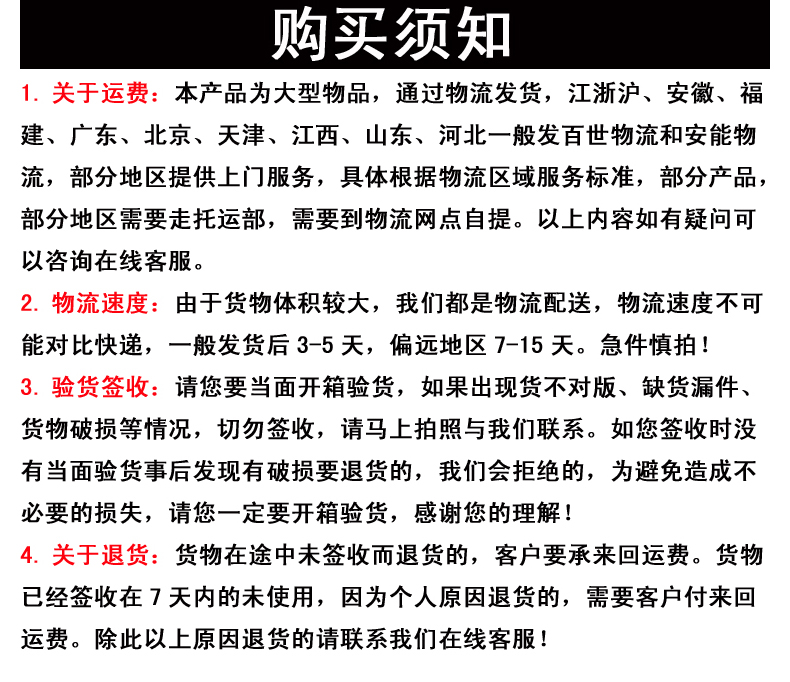 购买须知

1. 关于运费：本产品为大型物品，通过物流发货，江浙沪、安徽、福建、广东、北京、天津、江西、山东、河北一般发百世物流和安能物流，部分地区提供上门服务，具体根据物流区域服务标准，部分产品，部分地区需要走托运部，需要到物流网点自提。以上内容如有疑问可以咨询在线客服。

2. 物流速度：由于货物体积较大，我们都是物流配送，物流速度不可能对比快递，一般发货后 3-5 天，偏远地区 7-15 天。急件慎拍！

3. 验货签收：请您要当面开箱验货，如果出现货不对版、缺货漏件、货物破损等情况，切勿签收，请马上拍照与我们联系。如您签收时没有当面验货事后发现有破损要退货的，我们会拒绝的，为避免造成不必要的损失，请您一定要开箱验货，感谢您的理解！

4. 关于退货：货物在途中未签收而退货的，客户要承来回运费。货物已经签收在 7 天内的未使用，因为个人原因退货的，需要客户付来回运费。除此以上原因退货的请联系我们在线客服！